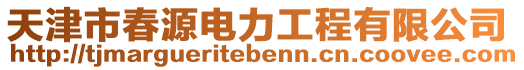 天津市春源电力工程有限公司
http://tjmargueritebenn.cn.coovee.com